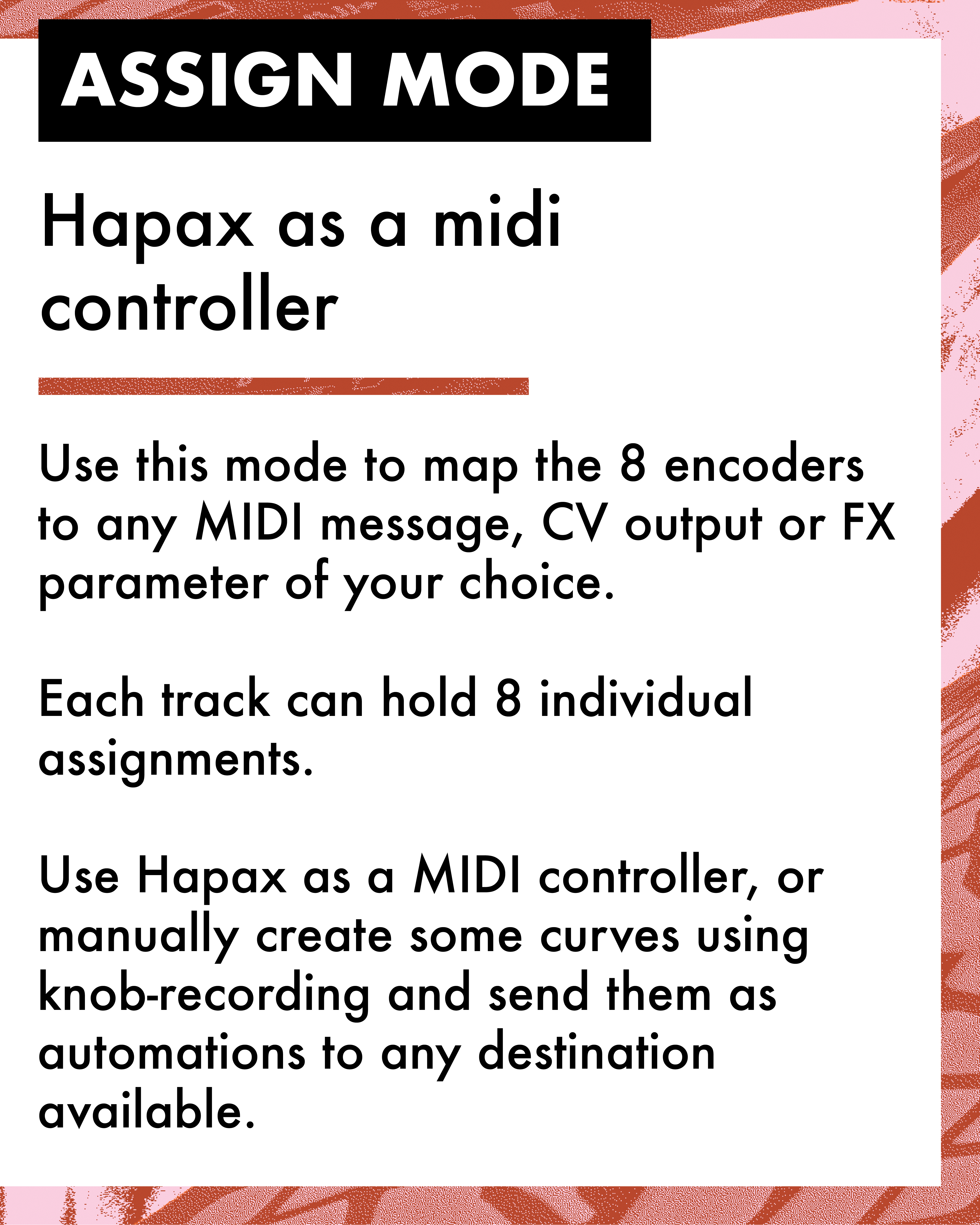 ASSIGN MODE

Hapax as a midi controller

Use this mode to map the 8 encoders to any MIDI message, CV output or FX parameter of your choice.

Each track can hold 8 individual assignments.

Use Hapax as a MIDI controller, or manually create some curves using knob-recording and send them as automations to any destination available.